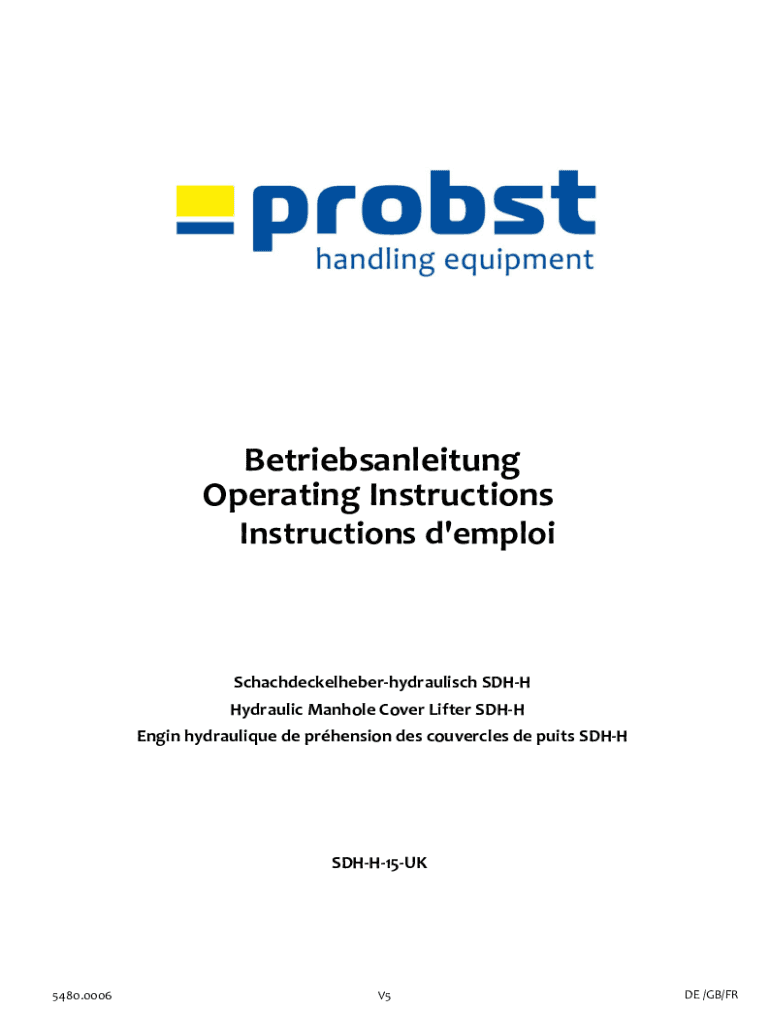 probst
handling equipment

Betriebsanleitung
Operating Instructions
Instructions d'emploi

Schachdeckelheber-hydraulisch SDH-H
Hydraulic Manhole Cover Lifter SDH-H
Engin hydraulique de préhension des couvercles de puits SDH-H

SDH-H-15-UK

5480.0006

V5

DE /GB/FR